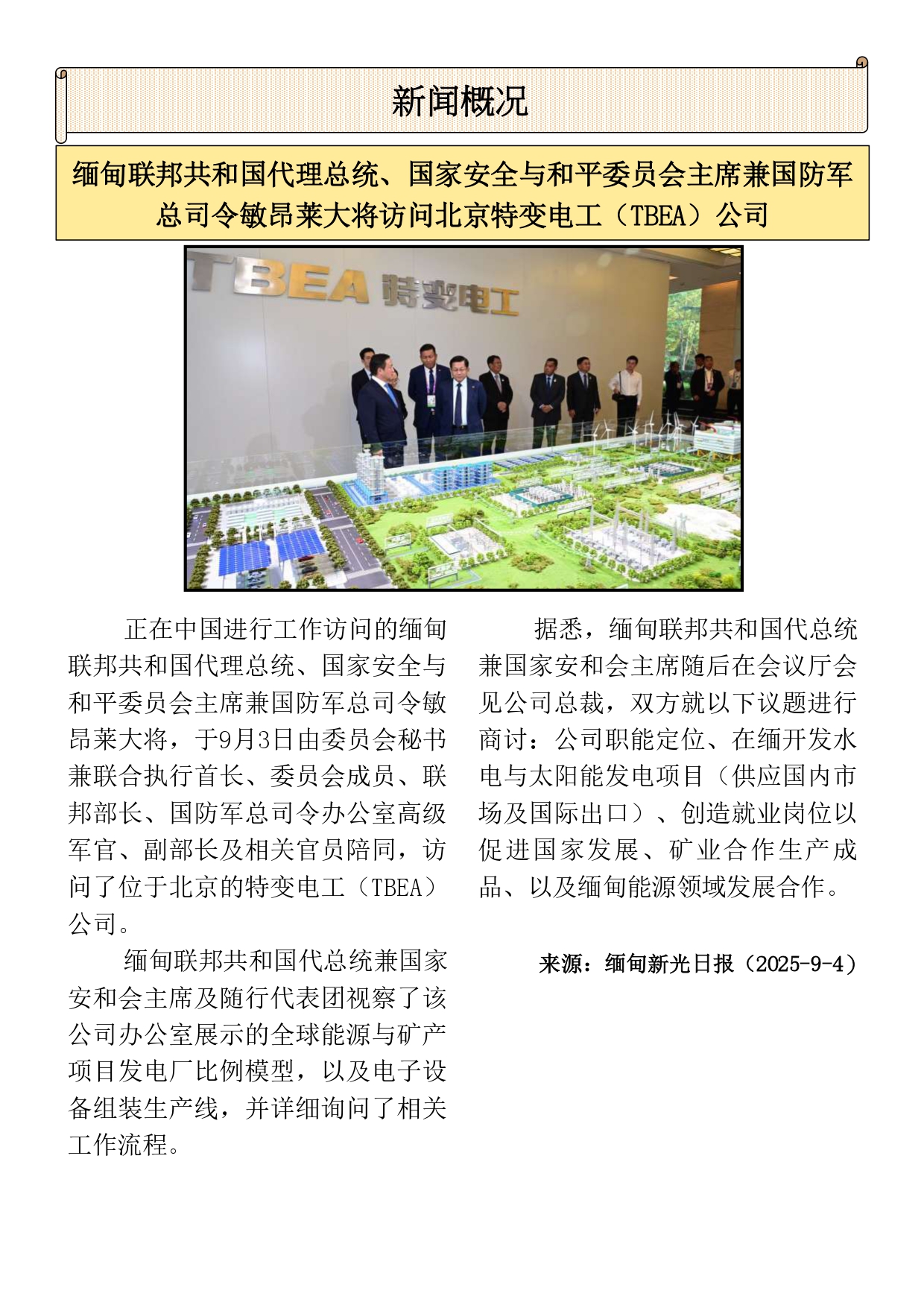 新闻概况

缅甸联邦共和国代理总统、国家安全与和平委员会主席兼国防军总司令敏昂莱大将访问北京特变电工（TBEA）公司

TBEA 特变电工

正在中国进行工作访问的缅甸联邦共和国代理总统、国家安全与和平委员会主席兼国防军总司令敏昂莱大将，于9月3日由委员会秘书兼联合执行首长、委员会成员、联邦部长、国防军总司令办公室高级军官、副部长及相关官员陪同，访问了位于北京的特变电工（TBEA）公司。

缅甸联邦共和国代总统兼国家安和会主席及随行代表团视察了该公司办公室展示的全球能源与矿产项目发电厂比例模型，以及电子设备组装生产线，并详细询问了相关工作流程。

据悉，缅甸联邦共和国代总统兼国家安和会主席随后在会议厅会见公司总裁，双方就以下议题进行商讨：公司职能定位、在缅开发水电与太阳能发电项目（供应国内市场及国际出口）、创造就业岗位以促进国家发展、矿业合作生产成品、以及缅甸能源领域发展合作。

来源：缅甸新光日报（2025-9-4）